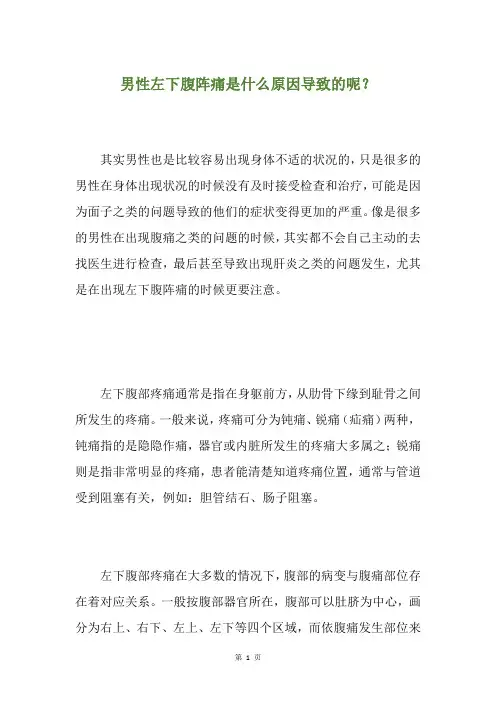 男性左下腹阵痛是什么原因导致的呢？

其实男性也是比较容易出现身体不适的状况的，只是很多的男性在身体出现状况的时候没有及时接受检查和治疗，可能是因为面子之类的问题导致的他们的症状变得更加的严重。像是很多的男性在出现腹痛之类的问题的时候，其实都不会自己主动的去找医生进行检查，最后甚至导致出现肝炎之类的问题发生，尤其是在出现左下腹阵痛的时候更要注意。

左下腹部疼痛通常是指在身躯前方，从肋骨下缘到耻骨之间所发生的疼痛。一般来说，疼痛可分为钝痛、锐痛（疝痛）两种，钝痛指的是隐隐作痛，器官或内脏所发生的疼痛大多属之；锐痛则是指非常明显的疼痛，患者能清楚知道疼痛位置，通常与管道受到阻塞有关，例如：胆管结石、肠子阻塞。

左下腹部疼痛在大多数的情况下，腹部的病变与腹痛部位存在着对应关系。一般按腹部器官所在，腹部可以肚脐为中心，画分为右上、右下、左上、左下等四个区域，而依腹痛发生部位来

第 1 页